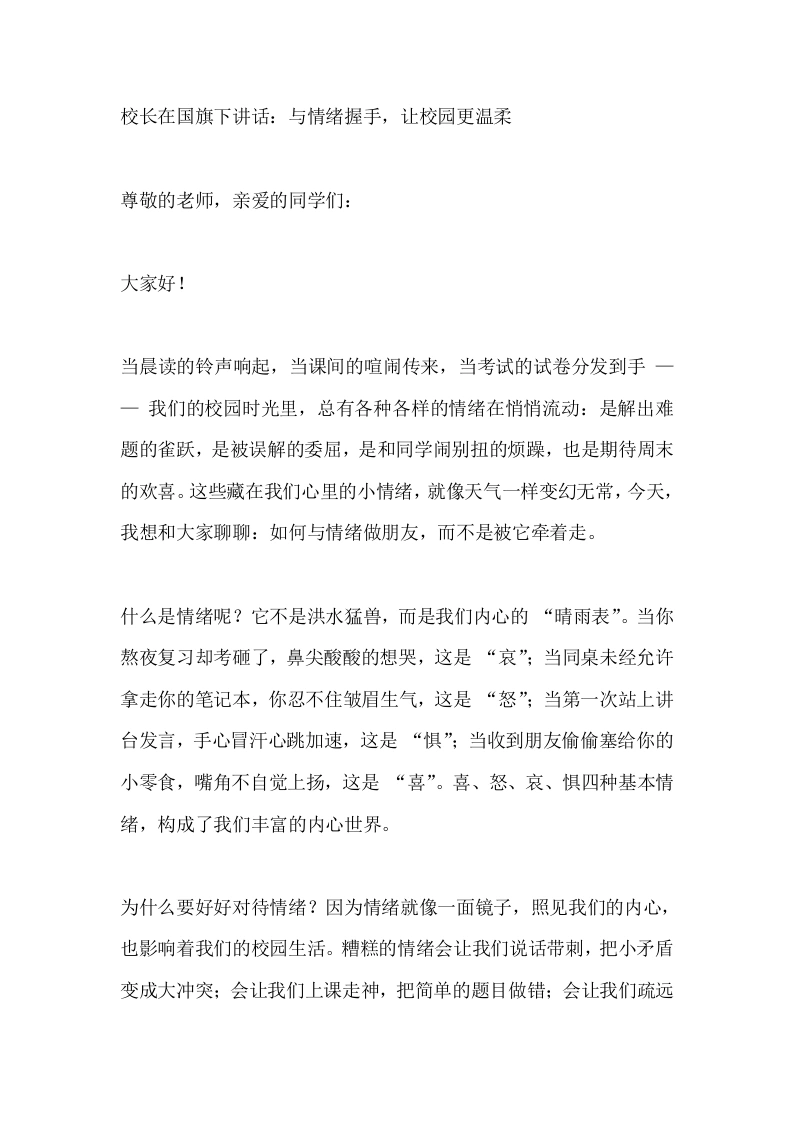 校长在国旗下讲话：与情绪握手，让校园更温柔

尊敬的老师，亲爱的同学们：

大家好！

当晨读的铃声响起，当课间的喧闹传来，当考试的试卷分发到手——我们的校园时光里，总有各种各样的情绪在悄悄流动：是解出难题的雀跃，是被误解的委屈，是和同学闹别扭的烦躁，也是期待周末的欢喜。这些藏在我们心里的小情绪，就像天气一样变幻无常，今天，我想和大家聊聊：如何与情绪做朋友，而不是被它牵着走。

什么是情绪呢？它不是洪水猛兽，而是我们内心的“晴雨表”。当你熬夜复习却考砸了，鼻尖酸酸的想哭，这是“哀”；当同桌未经允许拿走你的笔记本，你忍不住皱眉生气，这是“怒”；当第一次站上讲台发言，手心冒汗心跳加速，这是“惧”；当收到朋友偷偷塞给你的小零食，嘴角不自觉上扬，这是“喜”。喜、怒、哀、惧四种基本情绪，构成了我们丰富的内心世界。

为什么要好好对待情绪？因为情绪就像一面镜子，照见我们的内心，也影响着我们的校园生活。糟糕的情绪会让我们说话带刺，把小矛盾变成大冲突；会让我们上课走神，把简单的题目做错；会让我们疏远